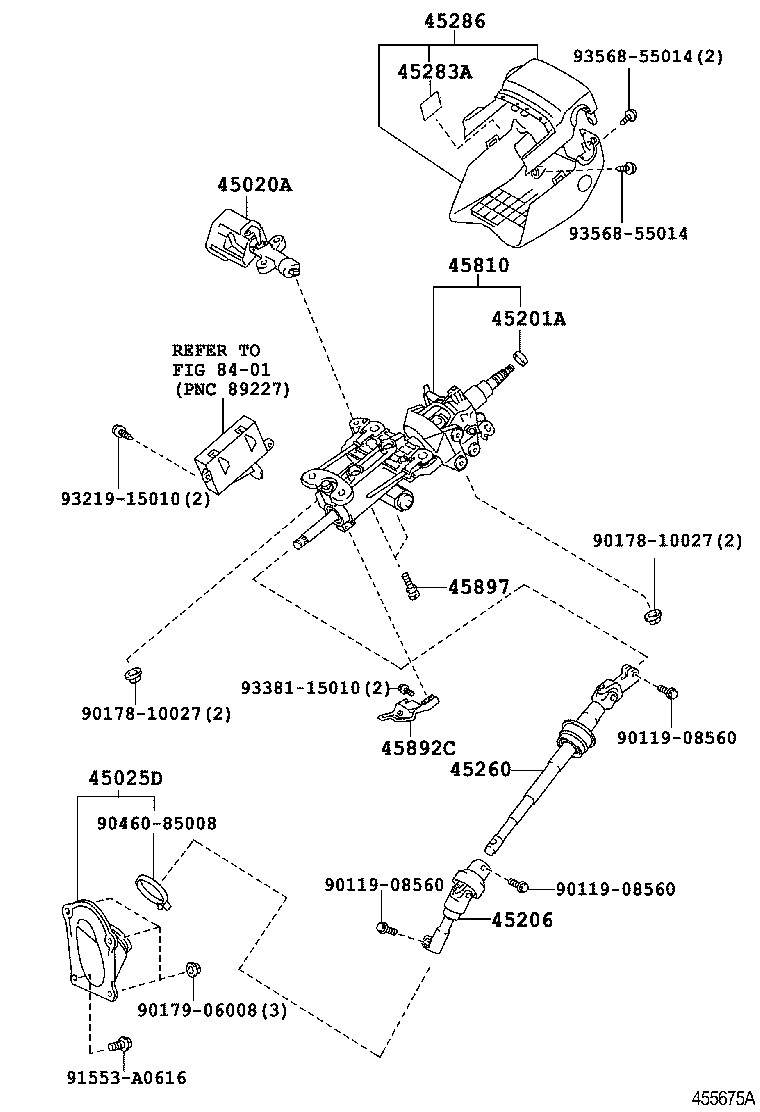 45286
45283A
93568-55014(2)
93568-55014
45020A
45810
45201A
REFER TO
FIG 84-01
(PNC 89227)
93219-15010(2)
90178-10027(2)
45897
90178-10027(2)
93381-15010(2)
45892C
90119-08560
45260
45025D
90460-85008
90119-08560
90119-08560
45206
90179-06008(3)
91553-A0616
455675A